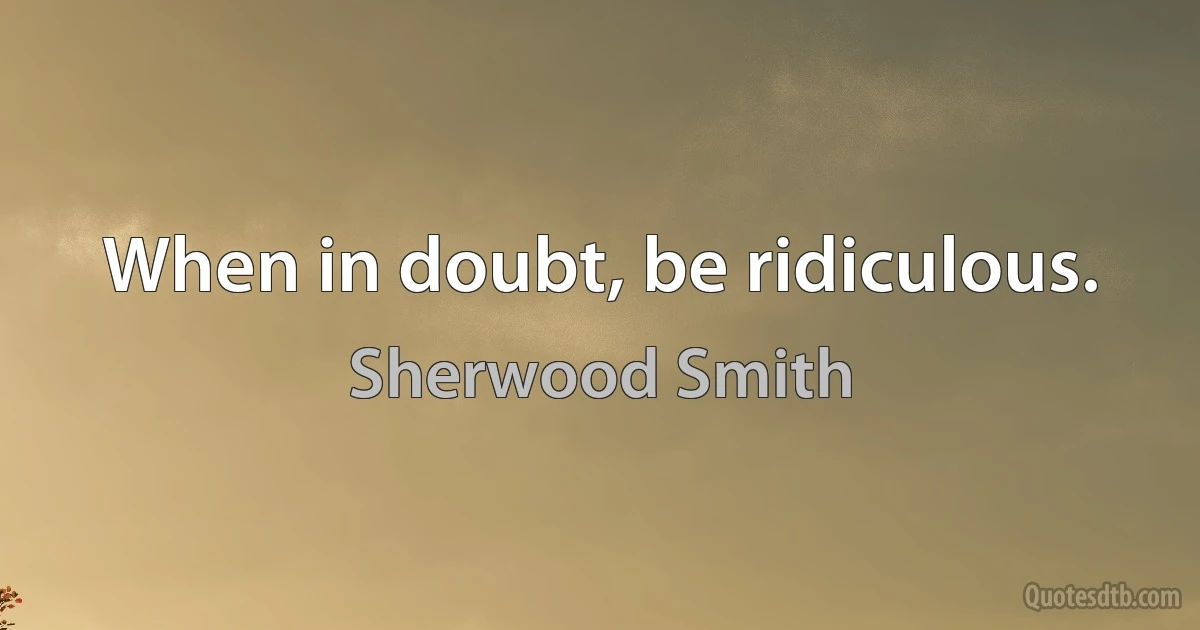 When in doubt, be ridiculous.

Sherwood Smith

Quotesdtb.com